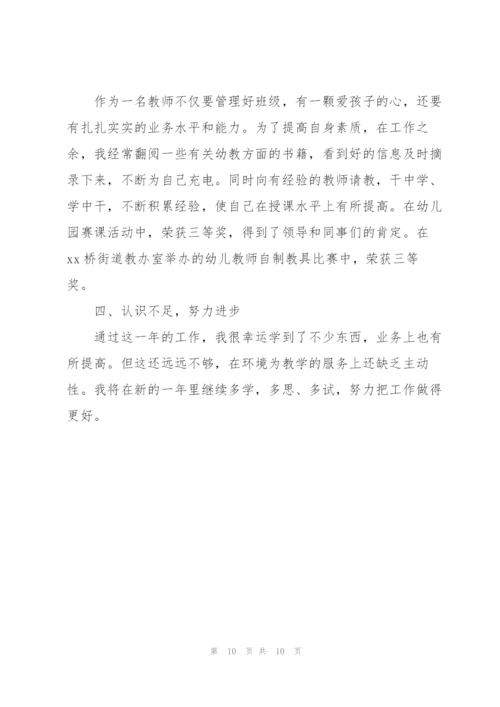 作为一名教师不仅要管理好班级，有一颗爱孩子的心，还要有扎扎实实的业务水平和能力。为了提高自身素质，在工作之余，我经常翻阅一些有关幼教方面的书籍，看到好的信息及时摘录下来，不断为自己充电。同时向有经验的教师请教，干中学、学中干，不断积累经验，使自己在授课水平上有所提高。在幼儿园赛课活动中，荣获三等奖，得到了领导和同事们的肯定。在xx桥街道教办室举办的幼儿教师自制教具比赛中，荣获三等奖。

四、认识不足，努力进步

通过这一年的工作，我很幸运学到了不少东西，业务上也有所提高。但这还远远不够，在环境为教学的服务上还缺乏主动性。我将在新的一年里继续多学，多思、多试，努力把工作做得更好。

第 10 页 共 10 页